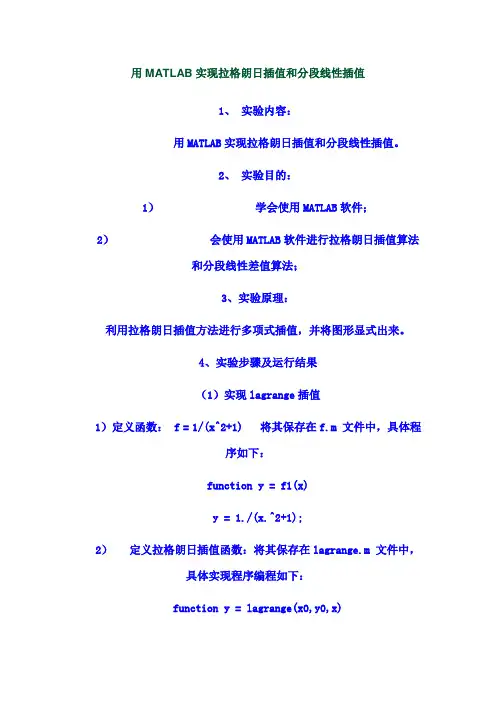 用 MATLAB 实现拉格朗日插值和分段线性插值

1、 实验内容：

用 MATLAB 实现拉格朗日插值和分段线性插值。

2、 实验目的：

1） 学会使用 MATLAB 软件；

2） 会使用 MATLAB 软件进行拉格朗日插值算法和分段线性差值算法；

3、实验原理：

利用拉格朗日插值方法进行多项式插值，并将图形显式出来。

4、实验步骤及运行结果

（1）实现 lagrange 插值

1）定义函数： f = 1/(x^2+1)  将其保存在 f.m 文件中，具体程序如下：

function y = f1(x)

y = 1./(x.^2+1);

2） 定义拉格朗日插值函数：将其保存在 lagrange.m 文件中，具体实现程序编程如下：

function y = lagrange(x0,y0,x)